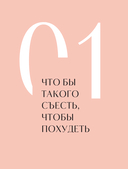 01

ЧТО БЫ ТАКОГО СЪЕСТЬ, ЧТОБЫ ПОХУДЕТЬ